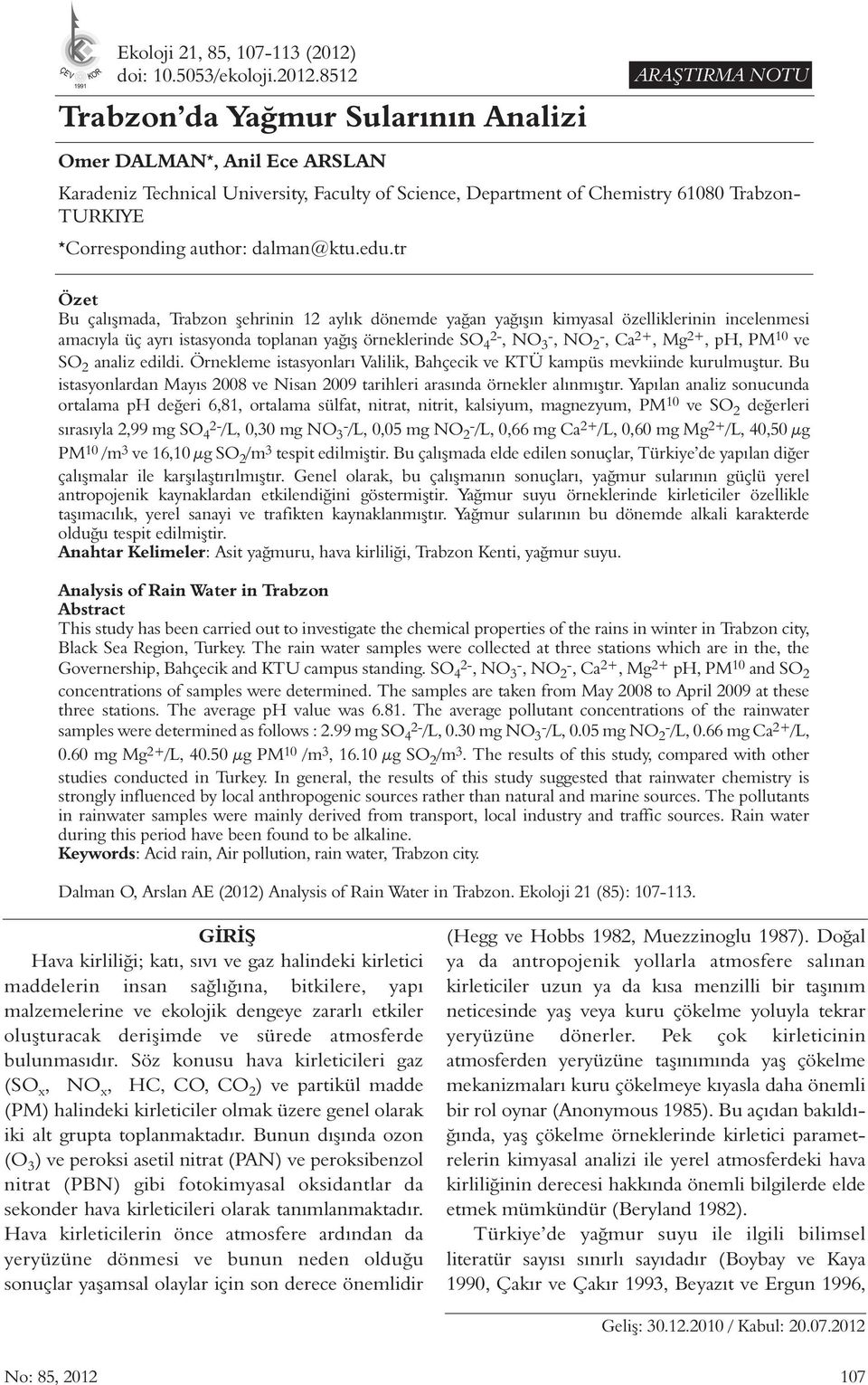 ÇEV KOR 1991

Ekoloji 21, 85, 107-113 (2012)
doi: 10.5053/ekoloji.2012.8512

ARAŞTIRMA NOTU

Trabzon'da Yağmur Sularının Analizi

Omer DALMAN*, Anil Ece ARSLAN

Karadeniz Technical University, Faculty of Science, Department of Chemistry 61080 Trabzon-TURKIYE

*Corresponding author: dalman@ktu.edu.tr

Özet
Bu çalışmada, Trabzon şehrinin 12 aylık dönemde yağan yağışın kimyasal özelliklerinin incelenmesi amacıyla üç ayrı istasyonda toplanan yağış örneklerinde $SO_4^{2-}$, $NO_3^-$, $NO_2^-$, $Ca^{2+}$, $Mg^{2+}$, pH, $PM^{10}$ ve $SO_2$ analiz edildi. Örnekleme istasyonları Valilik, Bahçecik ve KTÜ kampüs mevkiinde kurulmuştur. Bu istasyonlardan Mayıs 2008 ve Nisan 2009 tarihleri arasında örnekler alınmıştır. Yapılan analiz sonucunda ortalama ph değeri 6,81, ortalama sülfat, nitrat, nitrit, kalsiyum, magnezyum, $PM^{10}$ ve $SO_2$ değerleri sırasıyla 2,99 mg $SO_4^{2-}$/L, 0,30 mg $NO_3^-$/L, 0,05 mg $NO_2^-$/L, 0,66 mg $Ca^{2+}$/L, 0,60 mg $Mg^{2+}$/L, 40,50 $\mu$g $PM^{10}$ /$m^3$ ve 16,10 $\mu$g $SO_2$/$m^3$ tespit edilmiştir. Bu çalışmada elde edilen sonuçlar, Türkiye'de yapılan diğer çalışmalar ile karşılaştırılmıştır. Genel olarak, bu çalışmanın sonuçları, yağmur sularının güçlü yerel antropojenik kaynaklardan etkilendiğini göstermiştir. Yağmur suyu örneklerinde kirleticiler özellikle taşımacılık, yerel sanayi ve trafikten kaynaklanmıştır. Yağmur sularının bu dönemde alkali karakterde olduğu tespit edilmiştir.
Anahtar Kelimeler: Asit yağmuru, hava kirliliği, Trabzon Kenti, yağmur suyu.

Analysis of Rain Water in Trabzon
Abstract
This study has been carried out to investigate the chemical properties of the rains in winter in Trabzon city, Black Sea Region, Turkey. The rain water samples were collected at three stations which are in the, the Governership, Bahçecik and KTU campus standing. $SO_4^{2-}$, $NO_3^-$, $NO_2^-$, $Ca^{2+}$, $Mg^{2+}$ pH, $PM^{10}$ and $SO_2$ concentrations of samples were determined. The samples are taken from May 2008 to April 2009 at these three stations. The average pH value was 6.81. The average pollutant concentrations of the rainwater samples were determined as follows : 2.99 mg $SO_4^{2-}$/L, 0.30 mg $NO_3^-$/L, 0.05 mg $NO_2^-$/L, 0.66 mg $Ca^{2+}$/L, 0.60 mg $Mg^{2+}$/L, 40.50 $\mu$g $PM^{10}$ /$m^3$, 16.10 $\mu$g $SO_2$/$m^3$. The results of this study, compared with other studies conducted in Turkey. In general, the results of this study suggested that rainwater chemistry is strongly influenced by local anthropogenic sources rather than natural and marine sources. The pollutants in rainwater samples were mainly derived from transport, local industry and traffic sources. Rain water during this period have been found to be alkaline.
Keywords: Acid rain, Air pollution, rain water, Trabzon city.

Dalman O, Arslan AE (2012) Analysis of Rain Water in Trabzon. Ekoloji 21 (85): 107-113.

GİRİŞ
Hava kirliliği; katı, sıvı ve gaz halindeki kirletici maddelerin insan sağlığına, bitkilere, yapı malzemelerine ve ekolojik dengeye zararlı etkiler oluşturacak derişimde ve sürede atmosferde bulunmasıdır. Söz konusu hava kirleticileri gaz ($SO_x$, $NO_x$, HC, CO, $CO_2$) ve partikül madde (PM) halindeki kirleticiler olmak üzere genel olarak iki alt grupta toplanmaktadır. Bunun dışında ozon ($O_3$) ve peroksi asetil nitrat (PAN) ve peroksibenzol nitrat (PBN) gibi fotokimyasal oksidantlar da sekonder hava kirleticileri olarak tanımlanmaktadır. Hava kirleticilerin önce atmosfere ardından da yeryüzüne dönmesi ve bunun neden olduğu sonuçlar yaşamsal olaylar için son derece önemlidir (Hegg ve Hobbs 1982, Muezzinoglu 1987). Doğal ya da antropojenik yollarla atmosfere salınan kirleticiler uzun ya da kısa menzilli bir taşınım neticesinde yaş veya kuru çökelme yoluyla tekrar yeryüzüne dönerler. Pek çok kirleticinin atmosferden yeryüzüne taşınımında yaş çökelme mekanizmaları kuru çökelmeye kıyasla daha önemli bir rol oynar (Anonymous 1985). Bu açıdan bakıldığında, yaş çökelme örneklerinde kirletici parametrelerin kimyasal analizi ile yerel atmosferdeki hava kirliliğinin derecesi hakkında önemli bilgilerde elde etmek mümkündür (Beryland 1982).

Türkiye'de yağmur suyu ile ilgili bilimsel literatür sayısı sınırlı sayıdadır (Boybay ve Kaya 1990, Çakır ve Çakır 1993, Beyazıt ve Ergun 1996,

Geliş: 30.12.2010 / Kabul: 20.07.2012

No: 85, 2012

107